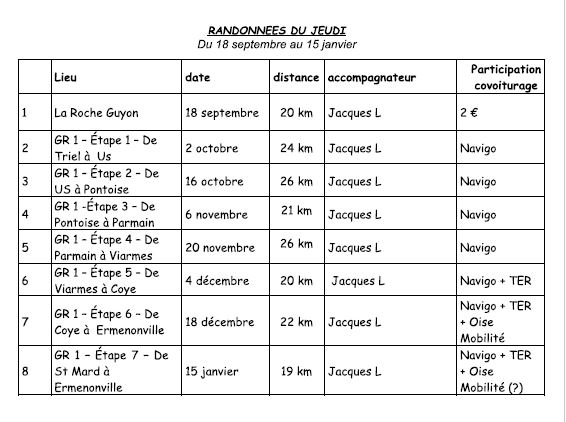 RANDONNEES DU JEUDI
Du 18 septembre au 15 janvier

| | Lieu | date | distance | accompagnateur | Participation covoiturage |
|---|---|---|---|---|---|
| 1 | La Roche Guyon | 18 septembre | 20 km | Jacques L | 2 € |
| 2 | GR 1 – Étape 1 – De Triel à Us | 2 octobre | 24 km | Jacques L | Navigo |
| 3 | GR 1 – Étape 2 – De US à Pontoise | 16 octobre | 26 km | Jacques L | Navigo |
| 4 | GR 1 -Étape 3 – De Pontoise à Parmain | 6 novembre | 21 km | Jacques L | Navigo |
| 5 | GR 1 – Étape 4 – De Parmain à Viarmes | 20 novembre | 26 km | Jacques L | Navigo |
| 6 | GR 1 – Étape 5 – De Viarmes à Coye | 4 décembre | 20 km | Jacques L | Navigo + TER |
| 7 | GR 1 – Étape 6 – De Coye à Ermenonville | 18 décembre | 22 km | Jacques L | Navigo + TER + Oise Mobilité |
| 8 | GR 1 – Étape 7 – De St Mard à Ermenonville | 15 janvier | 19 km | Jacques L | Navigo + TER + Oise Mobilité (?) |